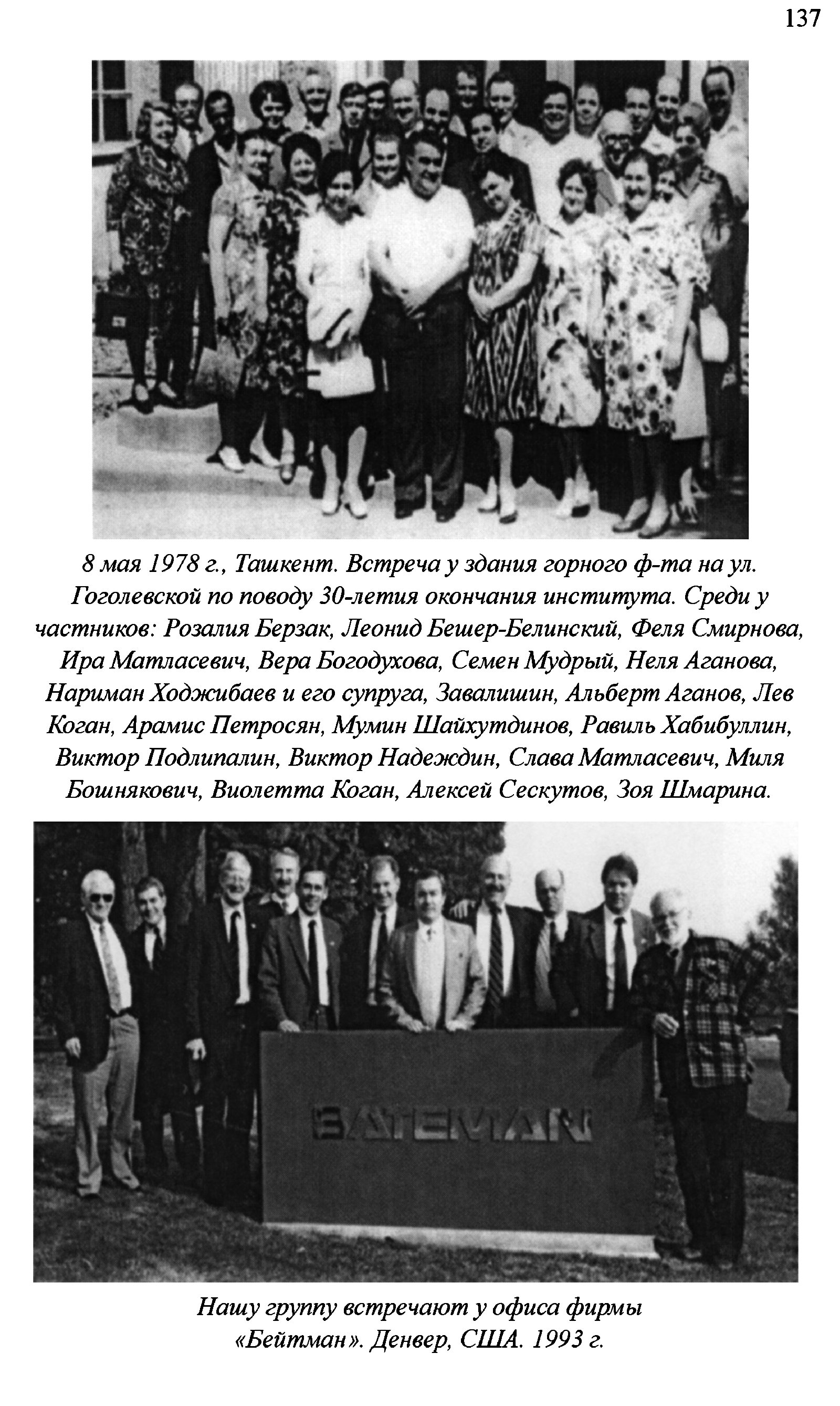 137

8 мая 1978 г., Ташкент. Встреча у здания горного ф-та на ул. Гоголевской по поводу 30-летия окончания института. Среди у частников: Розалия Берзак, Леонид Бешер-Белинский, Феля Смирнова, Ира Матласевич, Вера Богодухова, Семен Мудрый, Неля Аганова, Нариман Ходжибаев и его супруга, Завалишин, Альберт Аганов, Лев Коган, Арамис Петросян, Мумин Шайхутдинов, Равиль Хабибуллин, Виктор Подлипалин, Виктор Надеждин, Слава Матласевич, Миля Бошнякович, Виолетта Коган, Алексей Сескутов, Зоя Шмарина.

BATEMAN

Нашу группу встречают у офиса фирмы «Бейтман». Денвер, США. 1993 г.